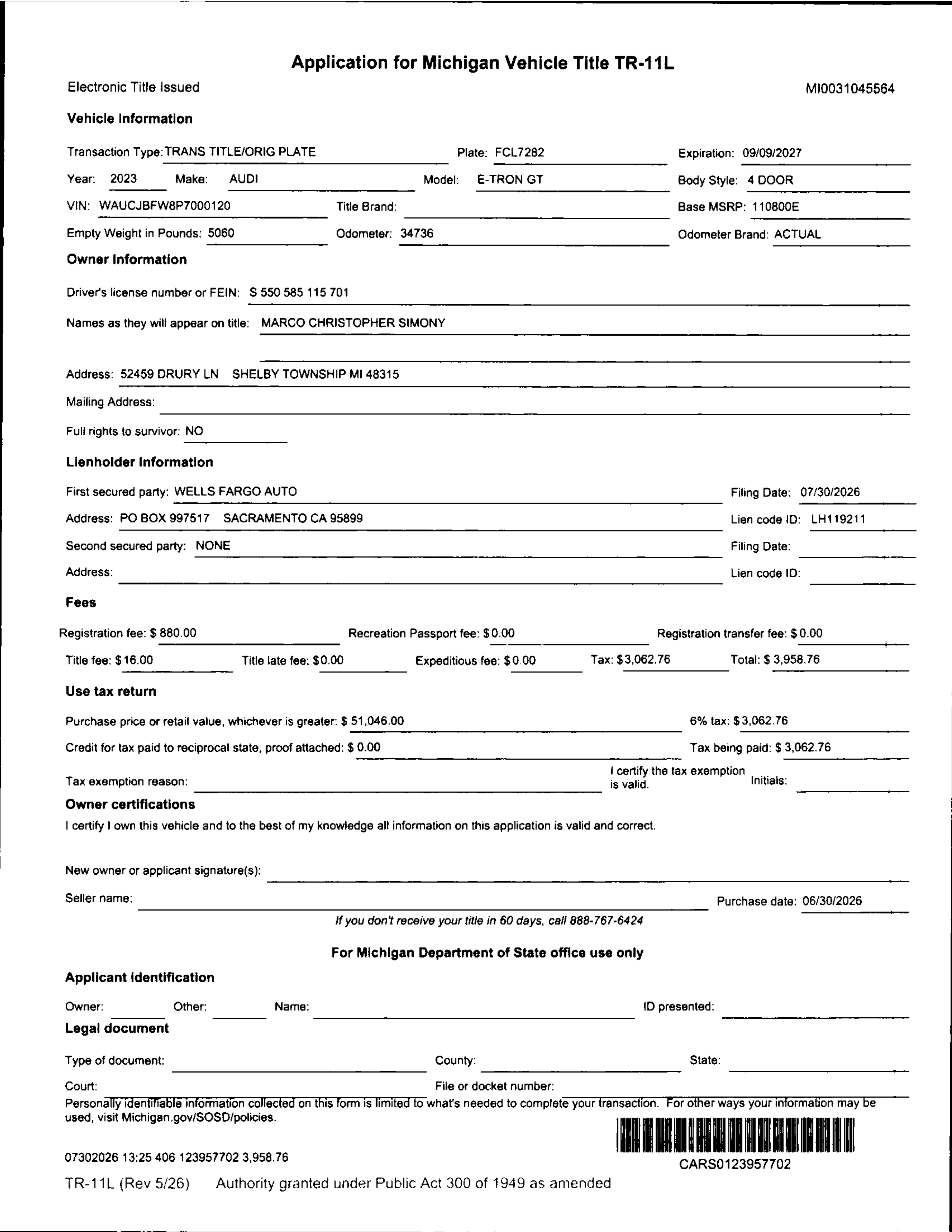 Application for Michigan Vehicle Title TR-11L

Electronic Title Issued

MI0031045564

Vehicle Information

Transaction Type: TRANS TITLE/ORIG PLATE  Plate: FCL7282  Expiration: 09/09/2027

Year: 2023  Make: AUDI  Model: E-TRON GT  Body Style: 4 DOOR

VIN: WAUCJBFW8P7000120  Title Brand:  Base MSRP: 110800E

Empty Weight in Pounds: 5060  Odometer: 34736  Odometer Brand: ACTUAL

Owner Information

Driver's license number or FEIN: S 550 585 115 701

Names as they will appear on title: MARCO CHRISTOPHER SIMONY

Address: 52459 DRURY LN SHELBY TOWNSHIP MI 48315

Mailing Address:

Full rights to survivor: NO

Lienholder Information

First secured party: WELLS FARGO AUTO  Filing Date: 07/30/2026

Address: PO BOX 997517 SACRAMENTO CA 95899  Lien code ID: LH119211

Second secured party: NONE  Filing Date:

Address:  Lien code ID:

Fees

Registration fee: $ 880.00  Recreation Passport fee: $ 0.00  Registration transfer fee: $ 0.00

Title fee: $ 16.00  Title late fee: $ 0.00  Expeditious fee: $ 0.00  Tax: $ 3,062.76  Total: $ 3,958.76

Use tax return

Purchase price or retail value, whichever is greater: $ 51,046.00  6% tax: $ 3,062.76

Credit for tax paid to reciprocal state, proof attached: $ 0.00  Tax being paid: $ 3,062.76

Tax exemption reason:  I certify the tax exemption is valid.  Initials:

Owner certifications

I certify I own this vehicle and to the best of my knowledge all information on this application is valid and correct.

New owner or applicant signature(s):

Seller name:  Purchase date: 06/30/2026

If you don't receive your title in 60 days, call 888-767-6424

For Michigan Department of State office use only

Applicant identification

Owner:  Other:  Name:  ID presented:

Legal document

Type of document:  County:  State:

Court:  File or docket number:

Personally identifiable information collected on this form is limited to what's needed to complete your transaction. For other ways your information may be used, visit Michigan.gov/SOSD/policies.

07302026 13:25 406 123957702 3,958.76

CARS0123957702

TR-11L (Rev 5/26)  Authority granted under Public Act 300 of 1949 as amended